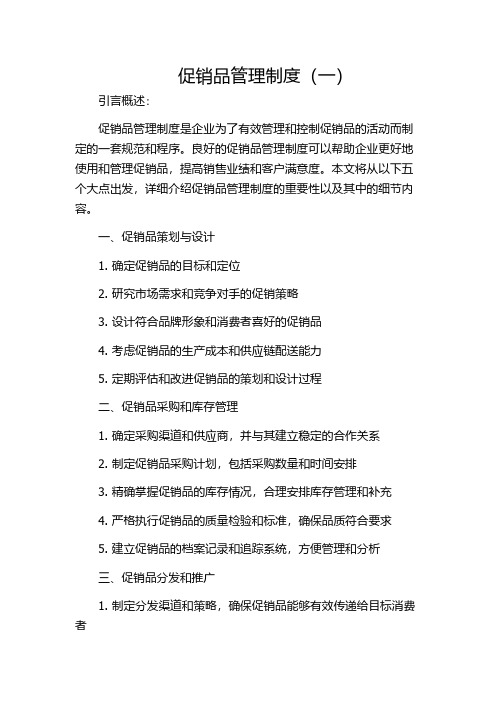 促销品管理制度（一）

引言概述：

促销品管理制度是企业为了有效管理和控制促销品的活动而制定的一套规范和程序。良好的促销品管理制度可以帮助企业更好地使用和管理促销品，提高销售业绩和客户满意度。本文将从以下五个大点出发，详细介绍促销品管理制度的重要性以及其中的细节内容。

一、促销品策划与设计

1. 确定促销品的目标和定位

2. 研究市场需求和竞争对手的促销策略

3. 设计符合品牌形象和消费者喜好的促销品

4. 考虑促销品的生产成本和供应链配送能力

5. 定期评估和改进促销品的策划和设计过程

二、促销品采购和库存管理

1. 确定采购渠道和供应商，并与其建立稳定的合作关系

2. 制定促销品采购计划，包括采购数量和时间安排

3. 精确掌握促销品的库存情况，合理安排库存管理和补充

4. 严格执行促销品的质量检验和标准，确保品质符合要求

5. 建立促销品的档案记录和追踪系统，方便管理和分析

三、促销品分发和推广

1. 制定分发渠道和策略，确保促销品能够有效传递给目标消费者